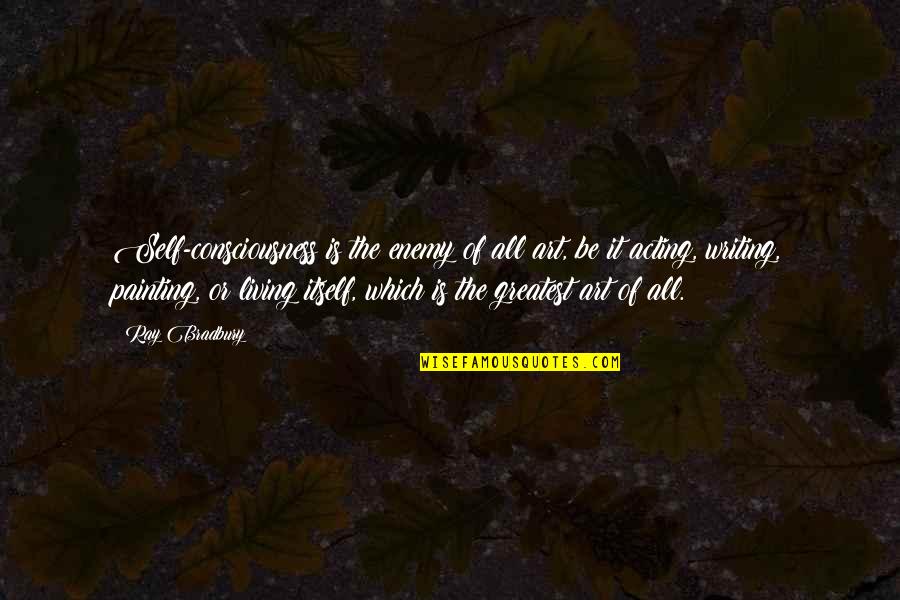 Self-consciousness is the enemy of all art, be it acting, writing, painting, or living itself, which is the greatest art of all.

Ray Bradbury

WISEFAMOUSQUOTES.COM